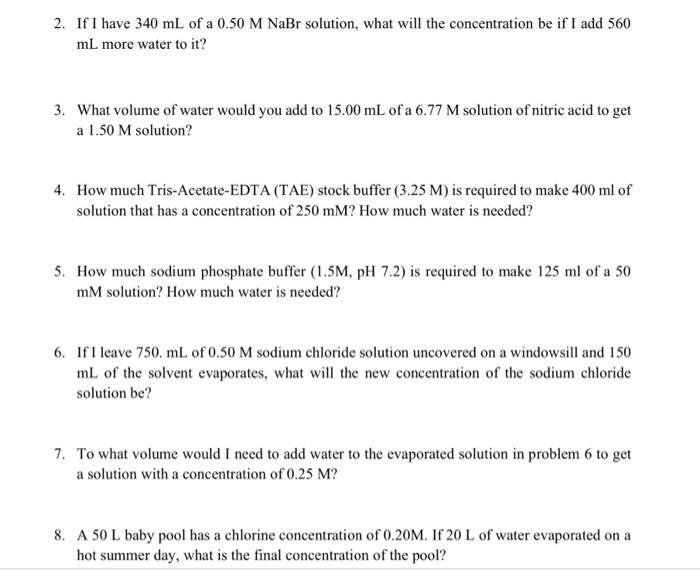 2. If I have 340 mL of a 0.50 M NaBr solution, what will the concentration be if I add 560 mL more water to it?

3. What volume of water would you add to 15.00 mL of a 6.77 M solution of nitric acid to get a 1.50 M solution?

4. How much Tris-Acetate-EDTA (TAE) stock buffer (3.25 M) is required to make 400 ml of solution that has a concentration of 250 mM? How much water is needed?

5. How much sodium phosphate buffer (1.5M, pH 7.2) is required to make 125 ml of a 50 mM solution? How much water is needed?

6. If I leave 750. mL of 0.50 M sodium chloride solution uncovered on a windowsill and 150 mL of the solvent evaporates, what will the new concentration of the sodium chloride solution be?

7. To what volume would I need to add water to the evaporated solution in problem 6 to get a solution with a concentration of 0.25 M?

8. A 50 L baby pool has a chlorine concentration of 0.20M. If 20 L of water evaporated on a hot summer day, what is the final concentration of the pool?